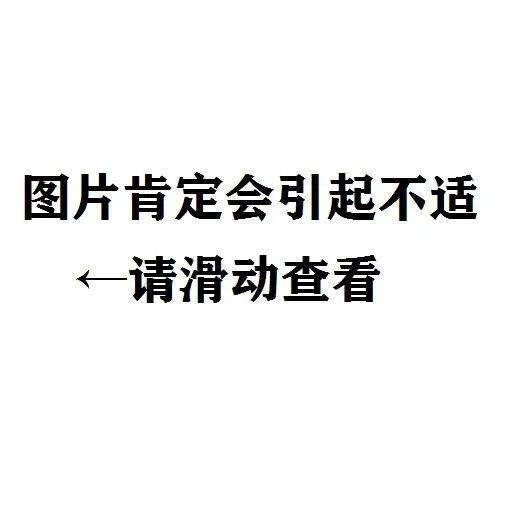 图片肯定会引起不适

←请滑动查看